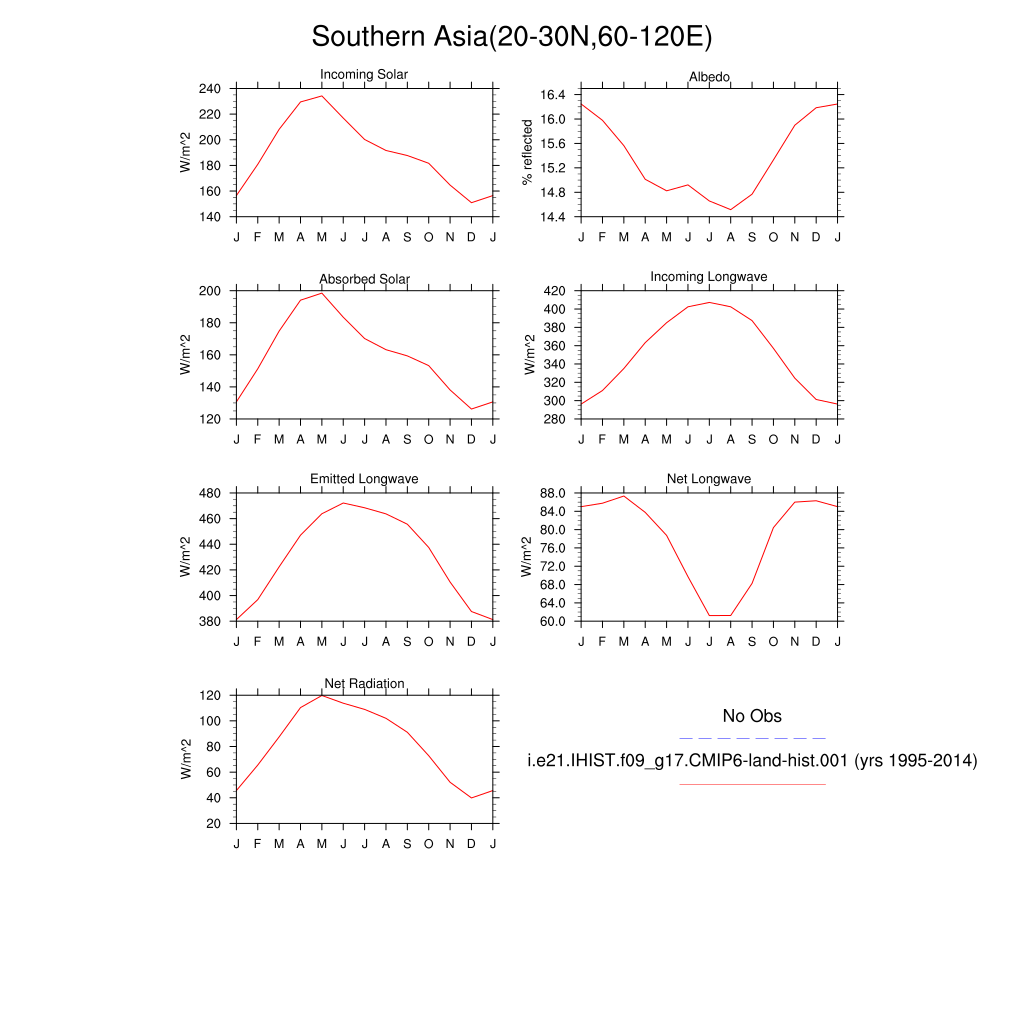 Southern Asia(20-30N,60-120E)

Incoming Solar

W/m^2

240
220
200
180
160
140

J F M A M J J A S O N D J

Albedo

% reflected

16.4
16.0
15.6
15.2
14.8
14.4

J F M A M J J A S O N D J

Absorbed Solar

W/m^2

200
180
160
140
120

J F M A M J J A S O N D J

Incoming Longwave

W/m^2

420
400
380
360
340
320
300
280

J F M A M J J A S O N D J

Emitted Longwave

W/m^2

480
460
440
420
400
380

J F M A M J J A S O N D J

Net Longwave

W/m^2

88.0
84.0
80.0
76.0
72.0
68.0
64.0
60.0

J F M A M J J A S O N D J

Net Radiation

W/m^2

120
100
80
60
40
20

J F M A M J J A S O N D J

No Obs

i.e21.IHIST.f09_g17.CMIP6-land-hist.001 (yrs 1995-2014)